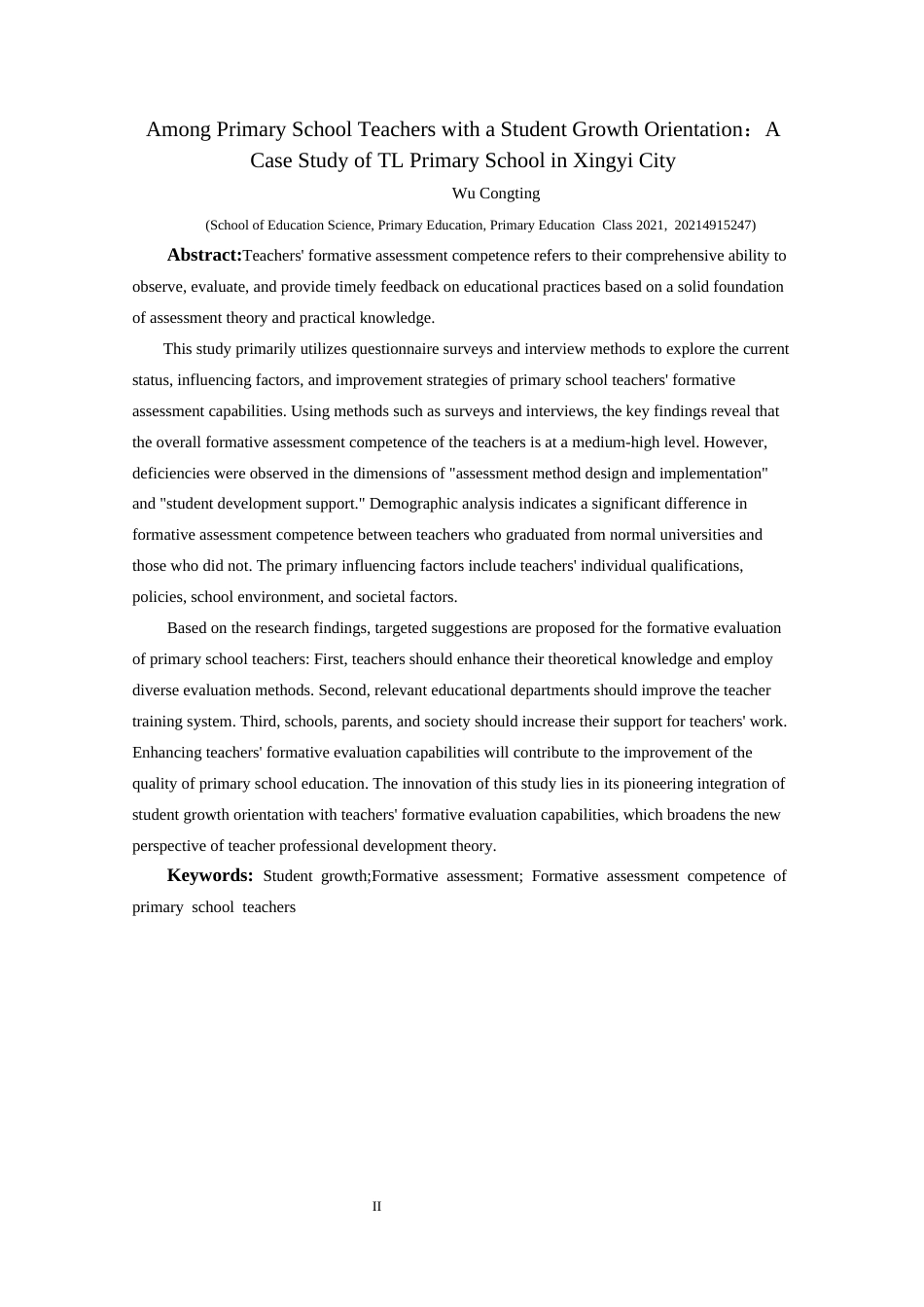 Among Primary School Teachers with a Student Growth Orientation：A Case Study of TL Primary School in Xingyi City

Wu Congting

(School of Education Science, Primary Education, Primary Education Class 2021, 20214915247)

Abstract:Teachers' formative assessment competence refers to their comprehensive ability to observe, evaluate, and provide timely feedback on educational practices based on a solid foundation of assessment theory and practical knowledge.

This study primarily utilizes questionnaire surveys and interview methods to explore the current status, influencing factors, and improvement strategies of primary school teachers' formative assessment capabilities. Using methods such as surveys and interviews, the key findings reveal that the overall formative assessment competence of the teachers is at a medium-high level. However, deficiencies were observed in the dimensions of "assessment method design and implementation" and "student development support." Demographic analysis indicates a significant difference in formative assessment competence between teachers who graduated from normal universities and those who did not. The primary influencing factors include teachers' individual qualifications, policies, school environment, and societal factors.

Based on the research findings, targeted suggestions are proposed for the formative evaluation of primary school teachers: First, teachers should enhance their theoretical knowledge and employ diverse evaluation methods. Second, relevant educational departments should improve the teacher training system. Third, schools, parents, and society should increase their support for teachers' work. Enhancing teachers' formative evaluation capabilities will contribute to the improvement of the quality of primary school education. The innovation of this study lies in its pioneering integration of student growth orientation with teachers' formative evaluation capabilities, which broadens the new perspective of teacher professional development theory.

Keywords: Student growth;Formative assessment; Formative assessment competence of primary school teachers

II